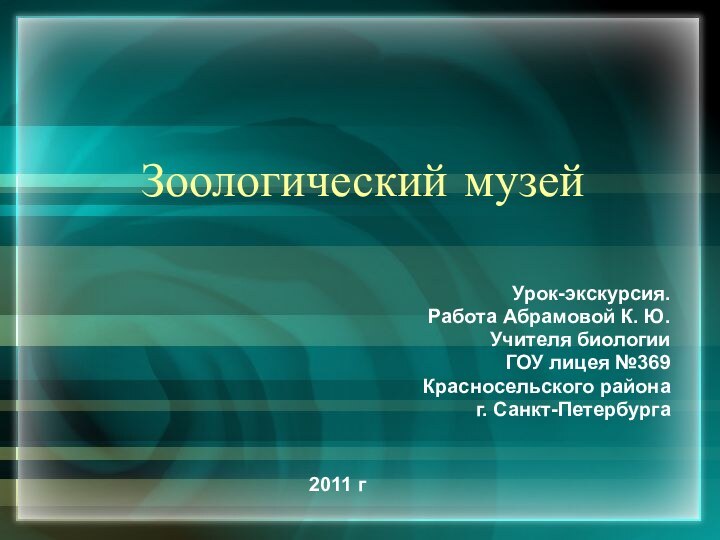 Зоологический музей

Урок-экскурсия.
Работа Абрамовой К. Ю.
Учителя биологии
ГОУ лицея №369
Красносельского района
г. Санкт-Петербурга

2011 г